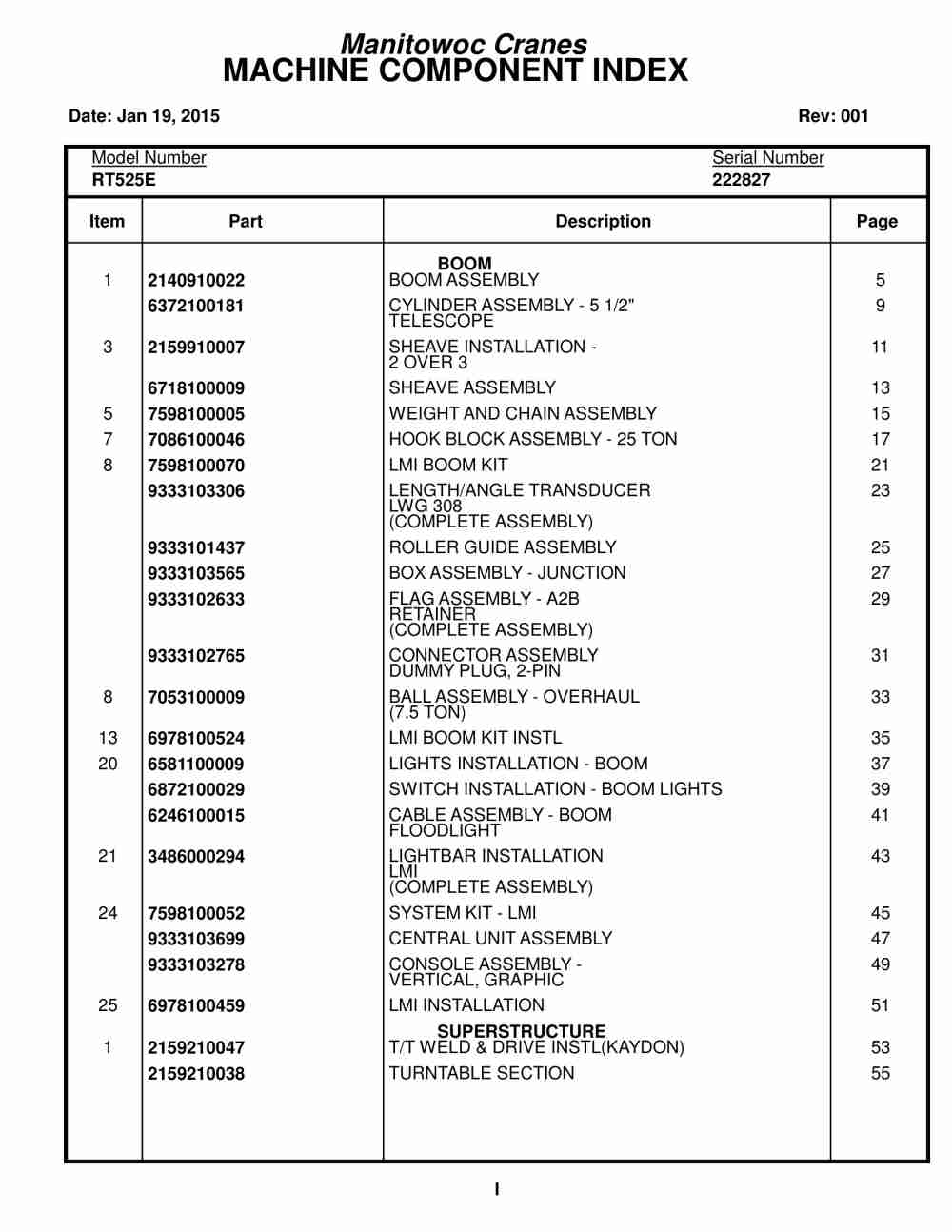 Manitowoc Cranes
MACHINE COMPONENT INDEX

Date: Jan 19, 2015 Rev: 001

Model Number
RT525E

Serial Number
222827

| Item | Part | Description | Page |
|---|---|---|---|
| | | BOOM | |
| 1 | 2140910022 | BOOM ASSEMBLY | 5 |
| | 6372100181 | CYLINDER ASSEMBLY - 5 1/2" TELESCOPE | 9 |
| 3 | 2159910007 | SHEAVE INSTALLATION - 2 OVER 3 | 11 |
| | 6718100009 | SHEAVE ASSEMBLY | 13 |
| 5 | 7598100005 | WEIGHT AND CHAIN ASSEMBLY | 15 |
| 7 | 7086100046 | HOOK BLOCK ASSEMBLY - 25 TON | 17 |
| 8 | 7598100070 | LMI BOOM KIT | 21 |
| | 9333103306 | LENGTH/ANGLE TRANSDUCER LWG 308 (COMPLETE ASSEMBLY) | 23 |
| | 9333101437 | ROLLER GUIDE ASSEMBLY | 25 |
| | 9333103565 | BOX ASSEMBLY - JUNCTION | 27 |
| | 9333102633 | FLAG ASSEMBLY - A2B RETAINER (COMPLETE ASSEMBLY) | 29 |
| | 9333102765 | CONNECTOR ASSEMBLY DUMMY PLUG, 2-PIN | 31 |
| 8 | 7053100009 | BALL ASSEMBLY - OVERHAUL (7.5 TON) | 33 |
| 13 | 6978100524 | LMI BOOM KIT INSTL | 35 |
| 20 | 6581100009 | LIGHTS INSTALLATION - BOOM | 37 |
| | 6872100029 | SWITCH INSTALLATION - BOOM LIGHTS | 39 |
| | 6246100015 | CABLE ASSEMBLY - BOOM FLOODLIGHT | 41 |
| 21 | 3486000294 | LIGHTBAR INSTALLATION LMI (COMPLETE ASSEMBLY) | 43 |
| 24 | 7598100052 | SYSTEM KIT - LMI | 45 |
| | 9333103699 | CENTRAL UNIT ASSEMBLY | 47 |
| | 9333103278 | CONSOLE ASSEMBLY - VERTICAL, GRAPHIC | 49 |
| 25 | 6978100459 | LMI INSTALLATION | 51 |
| | | SUPERSTRUCTURE | |
| 1 | 2159210047 | T/T WELD & DRIVE INSTL(KAYDON) | 53 |
| | 2159210038 | TURNTABLE SECTION | 55 |

I